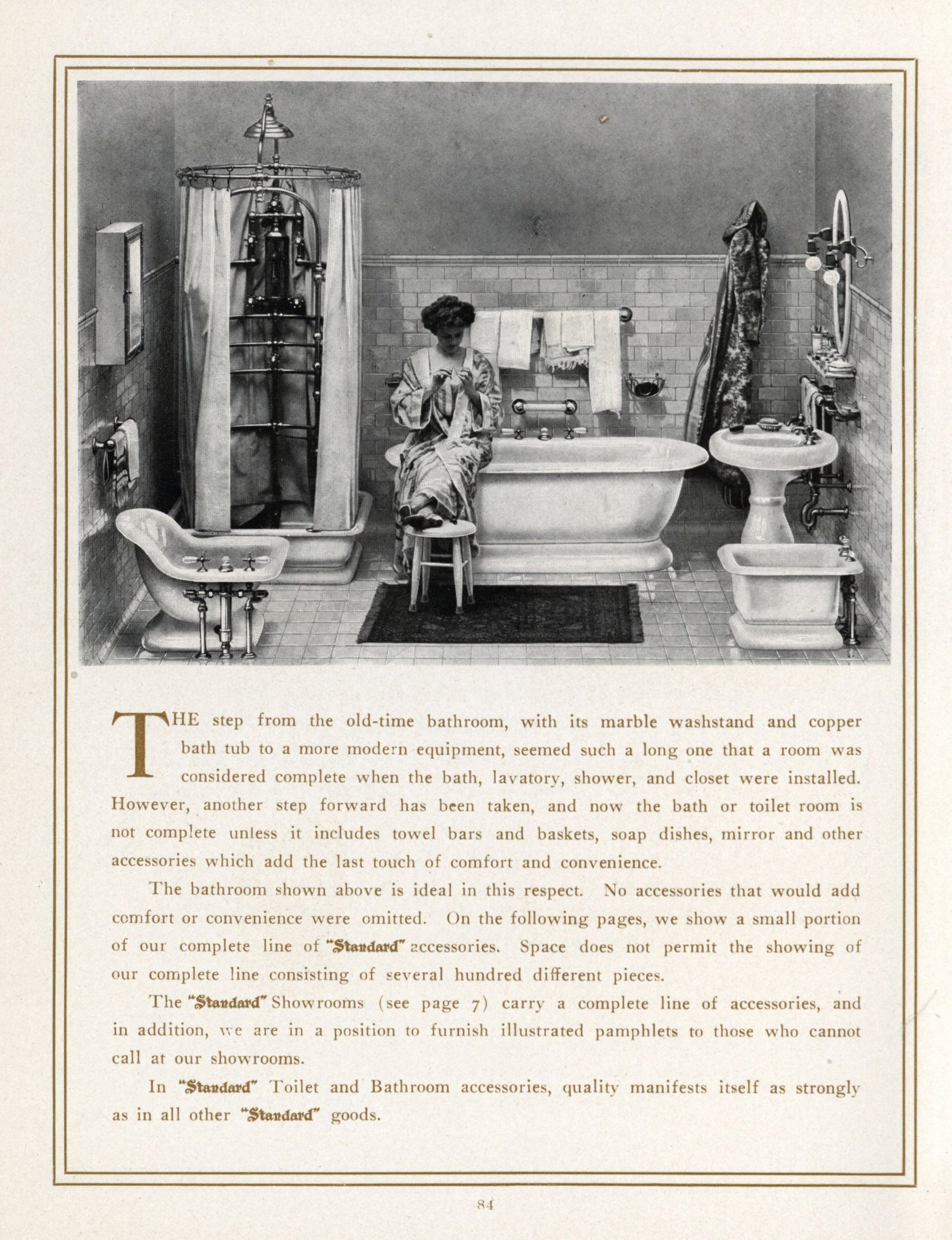 THE step from the old-time bathroom, with its marble washstand and copper bath tub to a more modern equipment, seemed such a long one that a room was considered complete when the bath, lavatory, shower, and closet were installed. However, another step forward has been taken, and now the bath or toilet room is not complete unless it includes towel bars and baskets, soap dishes, mirror and other accessories which add the last touch of comfort and convenience.

The bathroom shown above is ideal in this respect. No accessories that would add comfort or convenience were omitted. On the following pages, we show a small portion of our complete line of "Standard" accessories. Space does not permit the showing of our complete line consisting of several hundred different pieces.

The "Standard" Showrooms (see page 7) carry a complete line of accessories, and in addition, we are in a position to furnish illustrated pamphlets to those who cannot call at our showrooms.

In "Standard" Toilet and Bathroom accessories, quality manifests itself as strongly as in all other "Standard" goods.

84